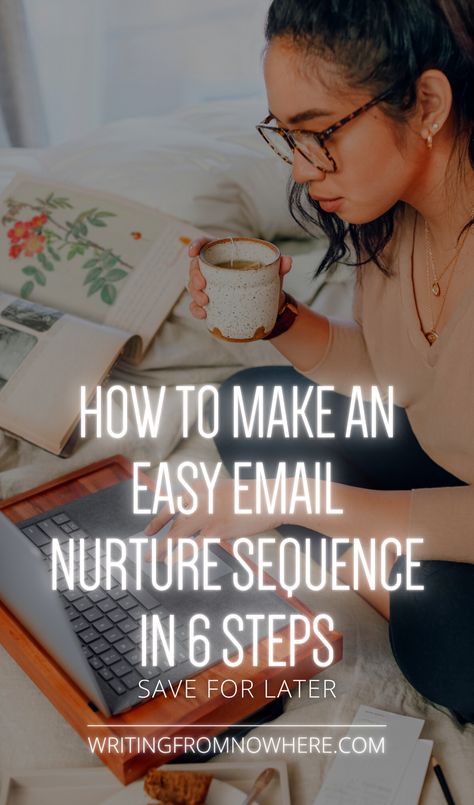 HOW TO MAKE AN EASY EMAIL NURTURE SEQUENCE IN 6 STEPS

SAVE FOR LATER

WRITINGFROMNOWHERE.COM